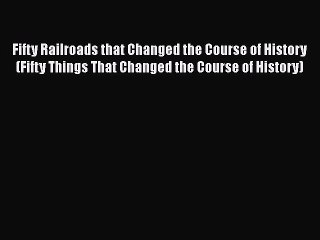 Fifty Railroads that Changed the Course of History (Fifty Things That Changed the Course of History)